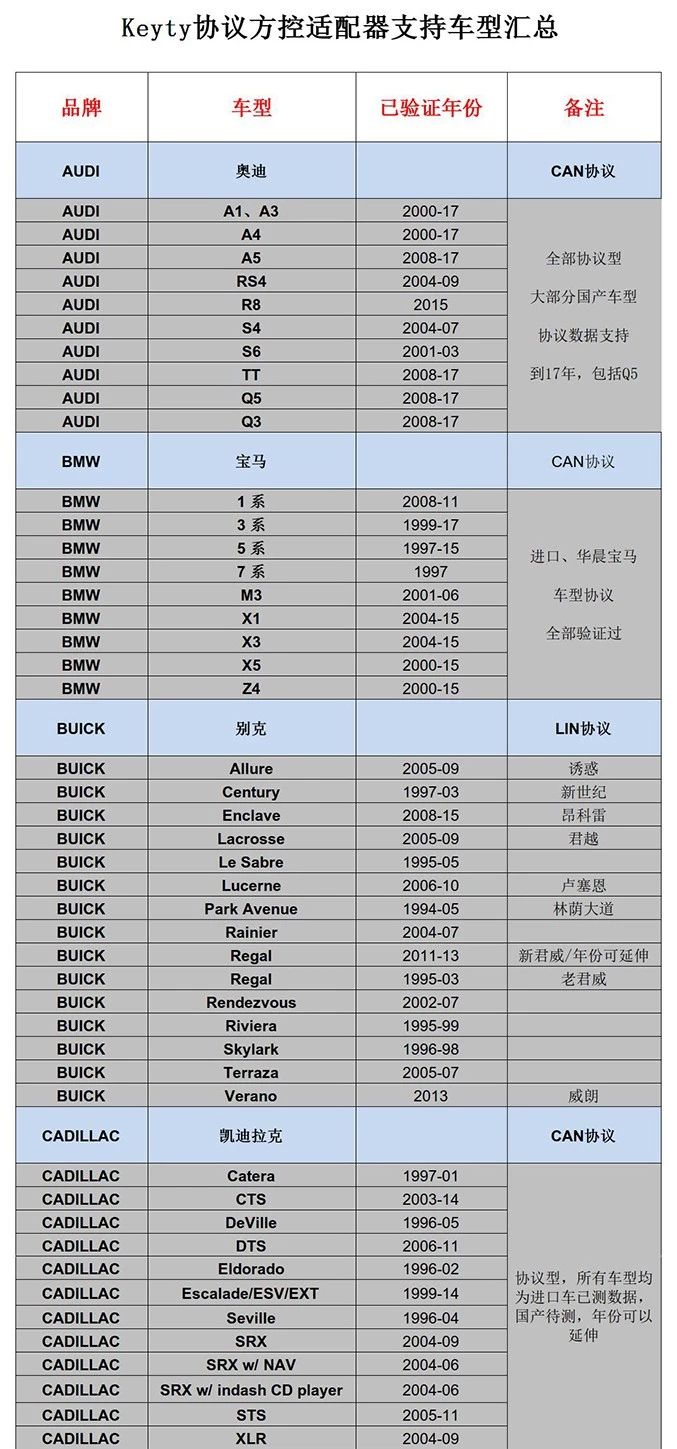 Keyty协议方控适配器支持车型汇总

| 品牌 | 车型 | 已验证年份 | 备注 |
|---|---|---|---|
| AUDI | 奥迪 | | CAN协议 |
| AUDI | A1、A3 | 2000-17 | 全部协议型 大部分国产车型 协议数据支持 到17年，包括Q5 |
| AUDI | A4 | 2000-17 | |
| AUDI | A5 | 2008-17 | |
| AUDI | RS4 | 2004-09 | |
| AUDI | R8 | 2015 | |
| AUDI | S4 | 2004-07 | |
| AUDI | S6 | 2001-03 | |
| AUDI | TT | 2008-17 | |
| AUDI | Q5 | 2008-17 | |
| AUDI | Q3 | 2008-17 | |
| BMW | 宝马 | | CAN协议 |
| BMW | 1 系 | 2008-11 | 进口、华晨宝马 车型协议 全部验证过 |
| BMW | 3 系 | 1999-17 | |
| BMW | 5 系 | 1997-15 | |
| BMW | 7 系 | 1997 | |
| BMW | M3 | 2001-06 | |
| BMW | X1 | 2004-15 | |
| BMW | X3 | 2004-15 | |
| BMW | X5 | 2000-15 | |
| BMW | Z4 | 2000-15 | |
| BUICK | 别克 | | LIN协议 |
| BUICK | Allure | 2005-09 | 诱惑 |
| BUICK | Century | 1997-03 | 新世纪 |
| BUICK | Enclave | 2008-15 | 昂科雷 |
| BUICK | Lacrosse | 2005-09 | 君越 |
| BUICK | Le Sabre | 1995-05 | |
| BUICK | Lucerne | 2006-10 | 卢塞恩 |
| BUICK | Park Avenue | 1994-05 | 林荫大道 |
| BUICK | Rainier | 2004-07 | |
| BUICK | Regal | 2011-13 | 新君威/年份可延伸 |
| BUICK | Regal | 1995-03 | 老君威 |
| BUICK | Rendezvous | 2002-07 | |
| BUICK | Riviera | 1995-99 | |
| BUICK | Skylark | 1996-98 | |
| BUICK | Terraza | 2005-07 | |
| BUICK | Verano | 2013 | 威朗 |
| CADILLAC | 凯迪拉克 | | CAN协议 |
| CADILLAC | Catera | 1997-01 | 协议型，所有车型均为进口车已测数据，国产待测，年份可以延伸 |
| CADILLAC | CTS | 2003-14 | |
| CADILLAC | DeVille | 1996-05 | |
| CADILLAC | DTS | 2006-11 | |
| CADILLAC | Eldorado | 1996-02 | |
| CADILLAC | Escalade/ESV/EXT | 1999-14 | |
| CADILLAC | Seville | 1996-04 | |
| CADILLAC | SRX | 2004-09 | |
| CADILLAC | SRX w/ NAV | 2004-06 | |
| CADILLAC | SRX w/ indash CD player | 2004-06 | |
| CADILLAC | STS | 2005-11 | |
| CADILLAC | XLR | 2004-09 | |